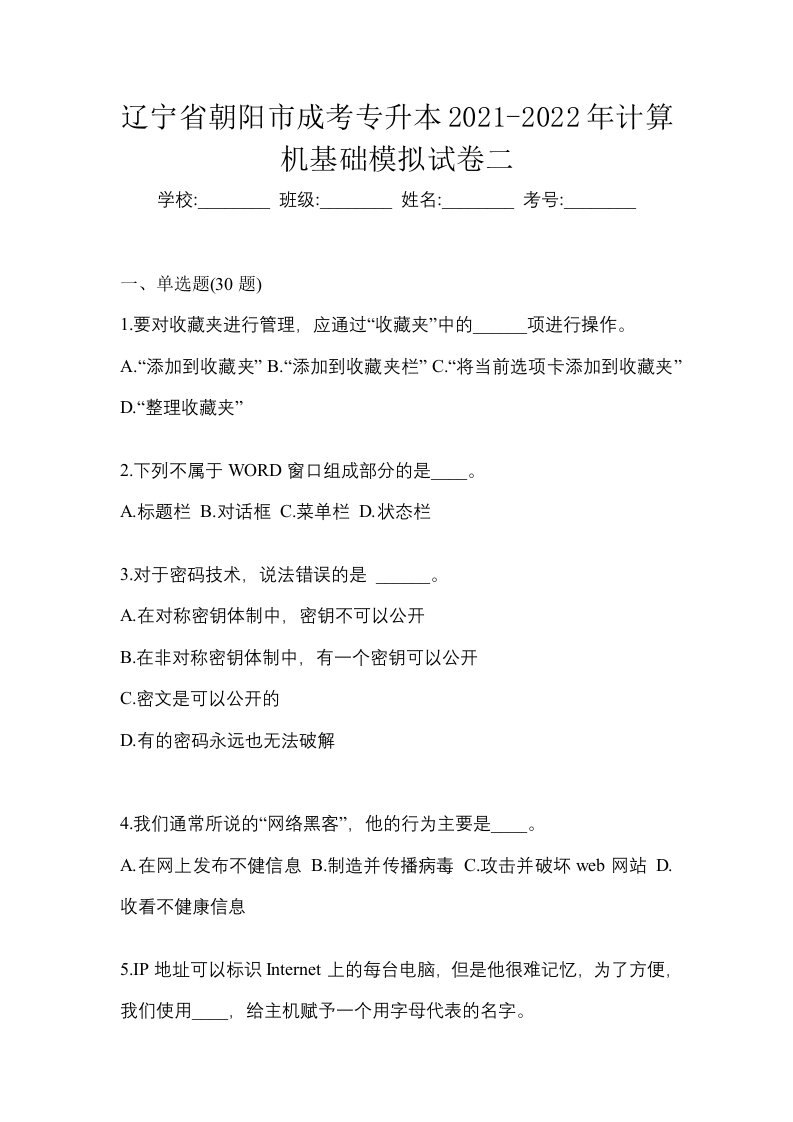 辽宁省朝阳市成考专升本2021-2022年计算机基础模拟试卷二

学校:________ 班级:________ 姓名:________ 考号:________

一、单选题(30 题)

1.要对收藏夹进行管理，应通过“收藏夹”中的______项进行操作。

A.“添加到收藏夹” B.“添加到收藏夹栏” C.“将当前选项卡添加到收藏夹” D.“整理收藏夹”

2.下列不属于 WORD 窗口组成部分的是____。

A.标题栏 B.对话框 C.菜单栏 D.状态栏

3.对于密码技术，说法错误的是 ______。

A.在对称密钥体制中，密钥不可以公开

B.在非对称密钥体制中，有一个密钥可以公开

C.密文是可以公开的

D.有的密码永远也无法破解

4.我们通常所说的“网络黑客”，他的行为主要是____。

A.在网上发布不健信息 B.制造并传播病毒 C.攻击并破坏 web 网站 D.收看不健康信息

5.IP 地址可以标识 Internet 上的每台电脑，但是他很难记忆，为了方便，我们使用____，给主机赋予一个用字母代表的名字。